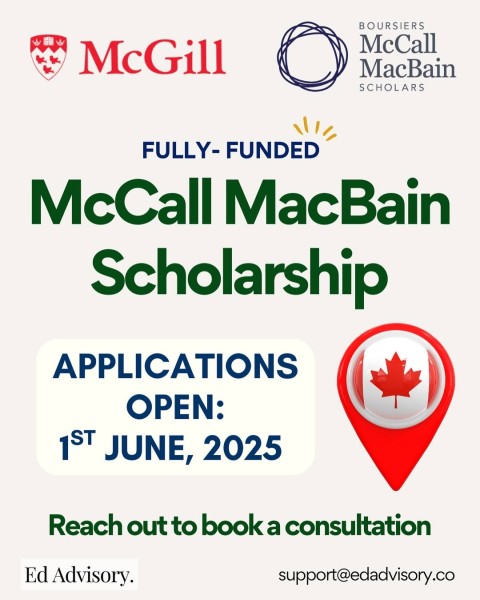 McGill

BOURSIERS
McCall
MacBain
SCHOLARS

FULLY- FUNDED

McCall MacBain Scholarship

APPLICATIONS OPEN:
1ST JUNE, 2025

Reach out to book a consultation

Ed Advisory.

support@edadvisory.co